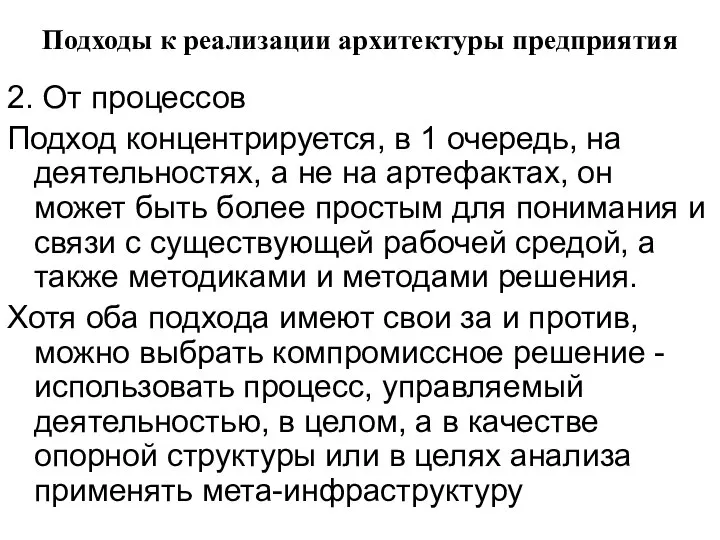 Подходы к реализации архитектуры предприятия

2. От процессов

Подход концентрируется, в 1 очередь, на деятельностях, а не на артефактах, он может быть более простым для понимания и связи с существующей рабочей средой, а также методиками и методами решения.

Хотя оба подхода имеют свои за и против, можно выбрать компромиссное решение - использовать процесс, управляемый деятельностью, в целом, а в качестве опорной структуры или в целях анализа применять мета-инфраструктуру